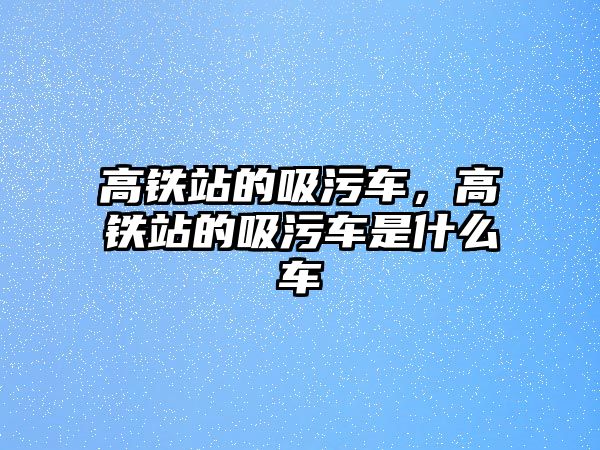 高铁站的吸污车，高铁站的吸污车是什么车